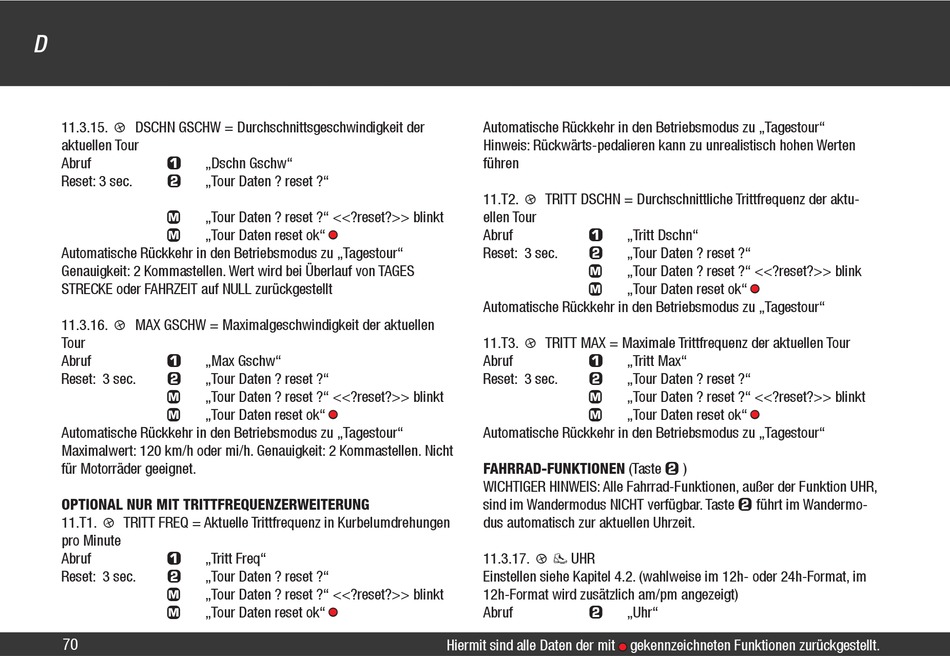 D

11.3.15. DSCHN GSCHW = Durchschnittsgeschwindigkeit der aktuellen Tour
Abruf 1 „Dschn Gschw“
Reset: 3 sec. 2 „Tour Daten ? reset ?“

M „Tour Daten ? reset ?“ <<?reset?>> blinkt
M „Tour Daten reset ok“
Automatische Rückkehr in den Betriebsmodus zu „Tagestour“
Genauigkeit: 2 Kommastellen. Wert wird bei Überlauf von TAGES STRECKE oder FAHRZEIT auf NULL zurückgestellt

11.3.16. MAX GSCHW = Maximalgeschwindigkeit der aktuellen Tour
Abruf 1 „Max Gschw“
Reset: 3 sec. 2 „Tour Daten ? reset ?“
M „Tour Daten ? reset ?“ <<?reset?>> blinkt
M „Tour Daten reset ok“
Automatische Rückkehr in den Betriebsmodus zu „Tagestour“
Maximalwert: 120 km/h oder mi/h. Genauigkeit: 2 Kommastellen. Nicht für Motorräder geeignet.

OPTIONAL NUR MIT TRITTFREQUENZERWEITERUNG
11.T1. TRITT FREQ = Aktuelle Trittfrequenz in Kurbelumdrehungen pro Minute
Abruf 1 „Tritt Freq“
Reset: 3 sec. 2 „Tour Daten ? reset ?“
M „Tour Daten ? reset ?“ <<?reset?>> blinkt
M „Tour Daten reset ok“

Automatische Rückkehr in den Betriebsmodus zu „Tagestour“
Hinweis: Rückwärts-pedalieren kann zu unrealistisch hohen Werten führen

11.T2. TRITT DSCHN = Durchschnittliche Trittfrequenz der aktuellen Tour
Abruf 1 „Tritt Dschn“
Reset: 3 sec. 2 „Tour Daten ? reset ?“
M „Tour Daten ? reset ?“ <<?reset?>> blink
M „Tour Daten reset ok“
Automatische Rückkehr in den Betriebsmodus zu „Tagestour“

11.T3. TRITT MAX = Maximale Trittfrequenz der aktuellen Tour
Abruf 1 „Tritt Max“
Reset: 3 sec. 2 „Tour Daten ? reset ?“
M „Tour Daten ? reset ?“ <<?reset?>> blinkt
M „Tour Daten reset ok“
Automatische Rückkehr in den Betriebsmodus zu „Tagestour“

FAHRRAD-FUNKTIONEN (Taste 2 )
WICHTIGER HINWEIS: Alle Fahrrad-Funktionen, außer der Funktion UHR, sind im Wandermodus NICHT verfügbar. Taste 2 führt im Wandermodus automatisch zur aktuellen Uhrzeit.

11.3.17. UHR
Einstellen siehe Kapitel 4.2. (wahlweise im 12h- oder 24h-Format, im 12h-Format wird zusätzlich am/pm angezeigt)
Abruf 2 „Uhr“

70 Hiermit sind alle Daten der mit gekennzeichneten Funktionen zurückgestellt.